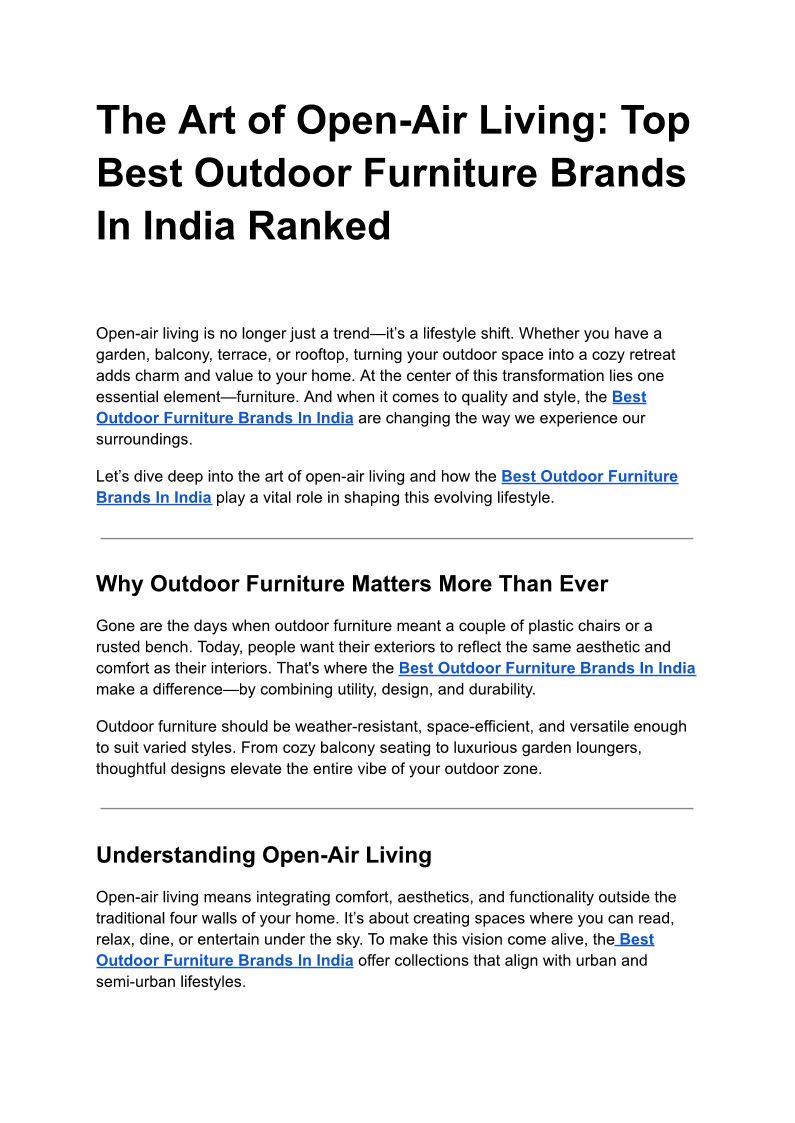 The Art of Open-Air Living: Top Best Outdoor Furniture Brands In India Ranked

Open-air living is no longer just a trend—it's a lifestyle shift. Whether you have a garden, balcony, terrace, or rooftop, turning your outdoor space into a cozy retreat adds charm and value to your home. At the center of this transformation lies one essential element—furniture. And when it comes to quality and style, the Best Outdoor Furniture Brands In India are changing the way we experience our surroundings.

Let's dive deep into the art of open-air living and how the Best Outdoor Furniture Brands In India play a vital role in shaping this evolving lifestyle.

Why Outdoor Furniture Matters More Than Ever

Gone are the days when outdoor furniture meant a couple of plastic chairs or a rusted bench. Today, people want their exteriors to reflect the same aesthetic and comfort as their interiors. That's where the Best Outdoor Furniture Brands In India make a difference—by combining utility, design, and durability.

Outdoor furniture should be weather-resistant, space-efficient, and versatile enough to suit varied styles. From cozy balcony seating to luxurious garden loungers, thoughtful designs elevate the entire vibe of your outdoor zone.

Understanding Open-Air Living

Open-air living means integrating comfort, aesthetics, and functionality outside the traditional four walls of your home. It's about creating spaces where you can read, relax, dine, or entertain under the sky. To make this vision come alive, the Best Outdoor Furniture Brands In India offer collections that align with urban and semi-urban lifestyles.